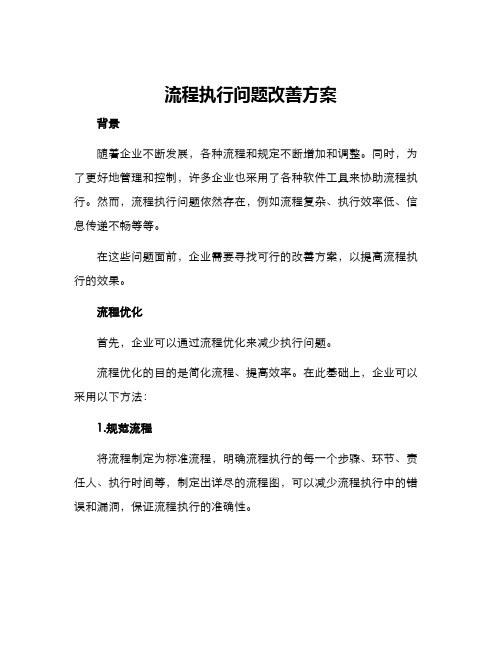 流程执行问题改善方案

背景

随着企业不断发展，各种流程和规定不断增加和调整。同时，为了更好地管理和控制，许多企业也采用了各种软件工具来协助流程执行。然而，流程执行问题依然存在，例如流程复杂、执行效率低、信息传递不畅等等。

在这些问题面前，企业需要寻找可行的改善方案，以提高流程执行的效果。

流程优化

首先，企业可以通过流程优化来减少执行问题。

流程优化的目的是简化流程、提高效率。在此基础上，企业可以采用以下方法：

1.规范流程

将流程制定为标准流程，明确流程执行的每一个步骤、环节、责任人、执行时间等，制定出详尽的流程图，可以减少流程执行中的错误和漏洞，保证流程执行的准确性。